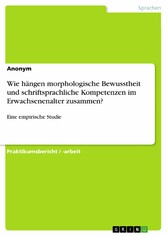 Sprachen

Anonym

Wie hängen morphologische Bewusstheit und schriftsprachliche Kompetenzen im Erwachsenenalter zusammen?

Eine empirische Studie

Praktikumsbericht / -arbeit

GRIN